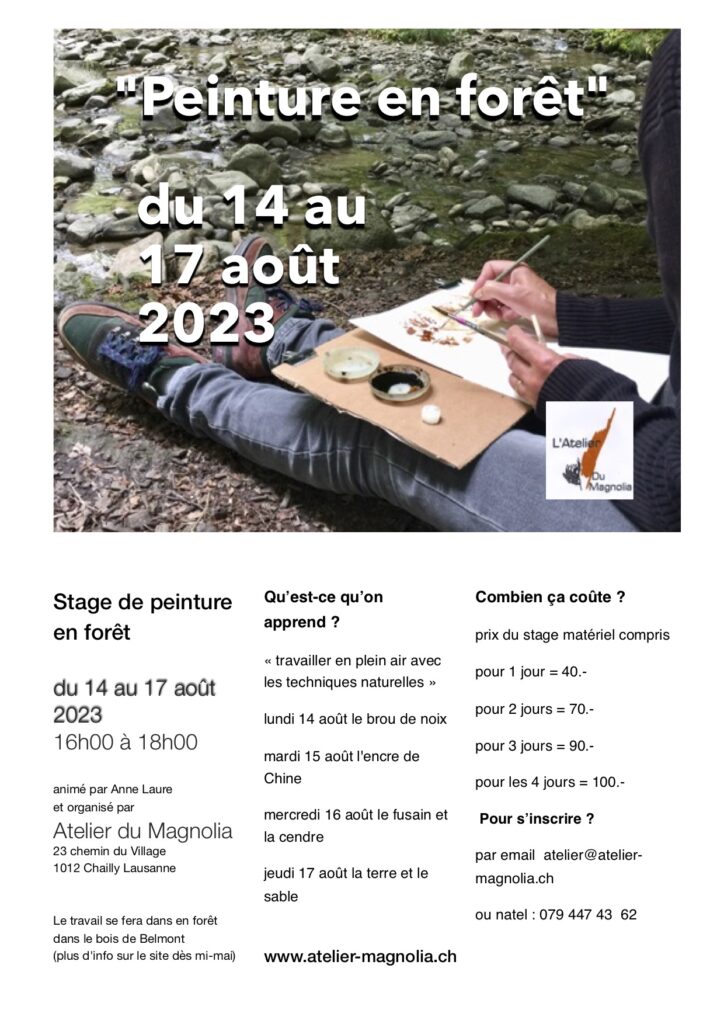 "Peinture en forêt"

du 14 au 17 août 2023

L'Atelier Du Magnolia

Stage de peinture en forêt

du 14 au 17 août 2023
16h00 à 18h00

animé par Anne Laure
et organisé par

Atelier du Magnolia
23 chemin du Village
1012 Chailly Lausanne

Le travail se fera dans en forêt dans le bois de Belmont (plus d'info sur le site dès mi-mai)

Qu'est-ce qu'on apprend ?

« travailler en plein air avec les techniques naturelles »

lundi 14 août le brou de noix

mardi 15 août l'encre de Chine

mercredi 16 août le fusain et la cendre

jeudi 17 août la terre et le sable

www.atelier-magnolia.ch

Combien ça coûte ?

prix du stage matériel compris

pour 1 jour = 40.-

pour 2 jours = 70.-

pour 3 jours = 90.-

pour les 4 jours = 100.-

Pour s'inscrire ?

par email atelier@atelier-magnolia.ch

ou natel : 079 447 43 62